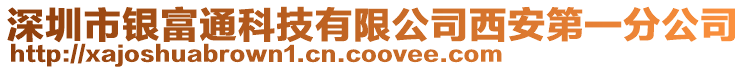 深圳市银富通科技有限公司西安第一分公司
http://xajoshuabrown1.cn.coovee.com